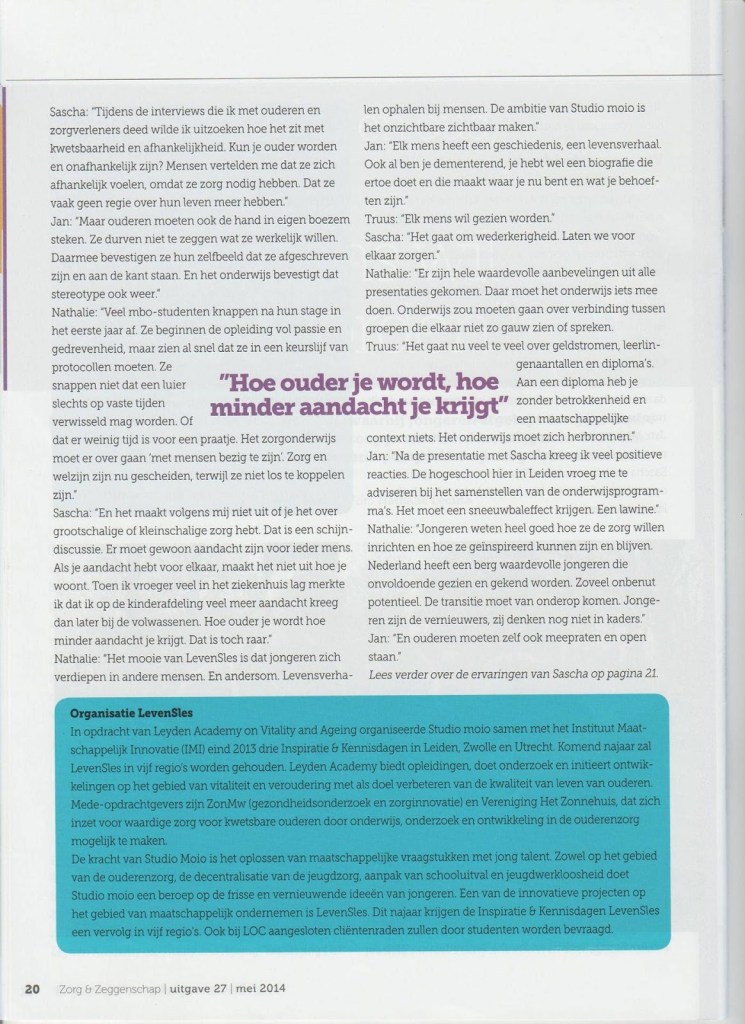 Sascha: "Tijdens de interviews die ik met ouderen en zorgverleners deed wilde ik uitzoeken hoe het zit met kwetsbaarheid en afhankelijkheid. Kun je ouder worden en onafhankelijk zijn? Mensen vertelden me dat ze zich afhankelijk voelen, omdat ze zorg nodig hebben. Dat ze vaak geen regie over hun leven meer hebben."
Jan: "Maar ouderen moeten ook de hand in eigen boezem steken. Ze durven niet te zeggen wat ze werkelijk willen. Daarmee bevestigen ze hun zelfbeeld dat ze afgeschreven zijn en aan de kant staan. En het onderwijs bevestigt dat stereotype ook weer."
Nathalie: "Veel mbo-studenten knappen na hun stage in het eerste jaar af. Ze beginnen de opleiding vol passie en gedrevenheid, maar zien al snel dat ze in een keurslijf van protocollen moeten. Ze snappen niet dat een luier slechts op vaste tijden verwisseld mag worden. Of dat er weinig tijd is voor een praatje. Het zorgonderwijs moet er over gaan 'met mensen bezig te zijn'. Zorg en welzijn zijn nu gescheiden, terwijl ze niet los te koppelen zijn."
Sascha: "En het maakt volgens mij niet uit of je het over grootschalige of kleinschalige zorg hebt. Dat is een schijndiscussie. Er moet gewoon aandacht zijn voor ieder mens. Als je aandacht hebt voor elkaar, maakt het niet uit hoe je woont. Toen ik vroeger veel in het ziekenhuis lag merkte ik dat ik op de kinderafdeling veel meer aandacht kreeg dan later bij de volwassenen. Hoe ouder je wordt hoe minder aandacht je krijgt. Dat is toch raar."
Nathalie: "Het mooie van LevenSles is dat jongeren zich verdiepen in andere mensen. En andersom. Levensverhalen ophalen bij mensen. De ambitie van Studio moio is het onzichtbare zichtbaar maken."
Jan: "Elk mens heeft een geschiedenis, een levensverhaal. Ook al ben je dementerend, je hebt wel een biografie die ertoe doet en die maakt waar je nu bent en wat je behoeften zijn."
Truus: "Elk mens wil gezien worden."
Sascha: "Het gaat om wederkerigheid. Laten we voor elkaar zorgen."
Nathalie: "Er zijn hele waardevolle aanbevelingen uit alle presentaties gekomen. Daar moet het onderwijs iets mee doen. Onderwijs zou moeten gaan over verbinding tussen groepen die elkaar niet zo gauw zien of spreken.
Truus: "Het gaat nu veel te veel over geldstromen, leerlingenaantallen en diploma's. Aan een diploma heb je zonder betrokkenheid en een maatschappelijke context niets. Het onderwijs moet zich herbronnen."
Jan: "Na de presentatie met Sascha kreeg ik veel positieve reacties. De hogeschool hier in Leiden vroeg me te adviseren bij het samenstellen van de onderwijsprogramma's. Het moet een sneeuwbaleffect krijgen. Een lawine."
Nathalie: "Jongeren weten heel goed hoe ze de zorg willen inrichten en hoe ze geïnspireerd kunnen zijn en blijven. Nederland heeft een berg waardevolle jongeren die onvoldoende gezien en gekend worden. Zoveel onbenut potentieel. De transitie moet van onderop komen. Jongeren zijn de vernieuwers, zij denken nog niet in kaders."
Jan: "En ouderen moeten zelf ook meepraten en open staan."
Lees verder over de ervaringen van Sascha op pagina 21.

"Hoe ouder je wordt, hoe minder aandacht je krijgt"

Organisatie LevenSles
In opdracht van Leyden Academy on Vitality and Ageing organiseerde Studio moio samen met het Instituut Maatschappelijk Innovatie (IMI) eind 2013 drie Inspiratie & Kennisdagen in Leiden, Zwolle en Utrecht. Komend najaar zal LevenSles in vijf regio's worden gehouden. Leyden Academy biedt opleidingen, doet onderzoek en initieert ontwikkelingen op het gebied van vitaliteit en veroudering met als doel verbeteren van de kwaliteit van leven van ouderen. Mede-opdrachtgevers zijn ZonMw (gezondheidsonderzoek en zorginnovatie) en Vereniging Het Zonnehuis, dat zich inzet voor waardige zorg voor kwetsbare ouderen door onderwijs, onderzoek en ontwikkeling in de ouderenzorg mogelijk te maken.
De kracht van Studio Moio is het oplossen van maatschappelijke vraagstukken met jong talent. Zowel op het gebied van de ouderenzorg, de decentralisatie van de jeugdzorg, aanpak van schooluitval en jeugdwerkloosheid doet Studio moio een beroep op de frisse en vernieuwende ideeën van jongeren. Een van de innovatieve projecten op het gebied van maatschappelijk ondernemen is LevenSles. Dit najaar krijgen de Inspiratie & Kennisdagen LevenSles een vervolg in vijf regio's. Ook bij LOC aangesloten cliëntenraden zullen door studenten worden bevraagd.

20 Zorg & Zeggenschap | uitgave 27 | mei 2014